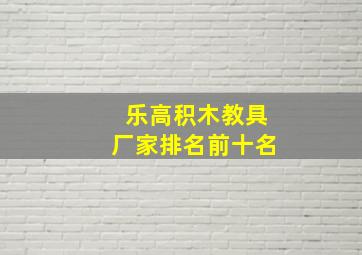 乐高积木教具
厂家排名前十名